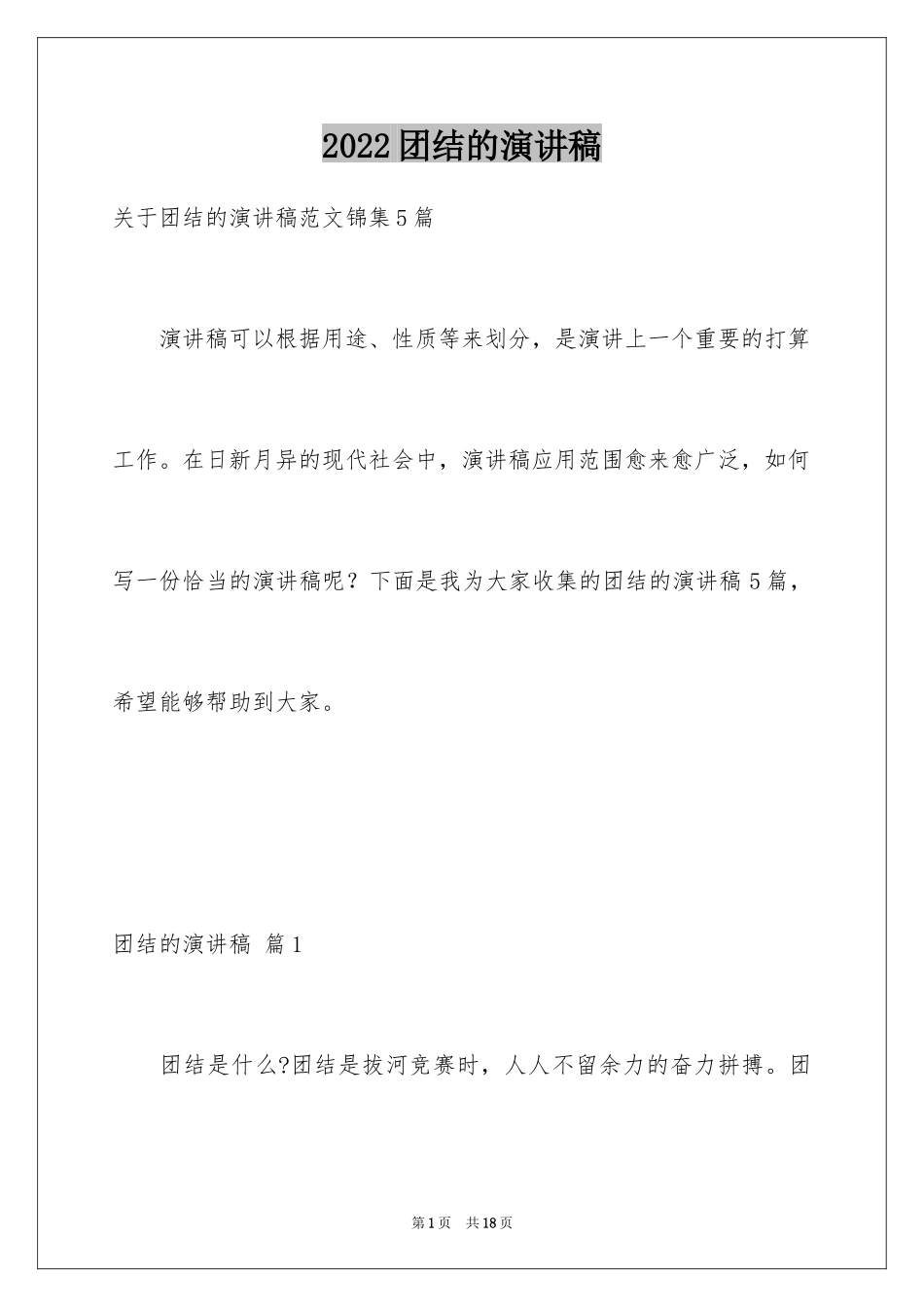 2022团结的演讲稿

关于团结的演讲稿范文锦集5篇

演讲稿可以根据用途、性质等来划分，是演讲上一个重要的打算工作。在日新月异的现代社会中，演讲稿应用范围愈来愈广泛，如何写一份恰当的演讲稿呢？下面是我为大家收集的团结的演讲稿5篇，希望能够帮助到大家。

团结的演讲稿 篇1

团结是什么?团结是拔河竞赛时，人人不留余力的奋力拼搏。团

第1页 共18页